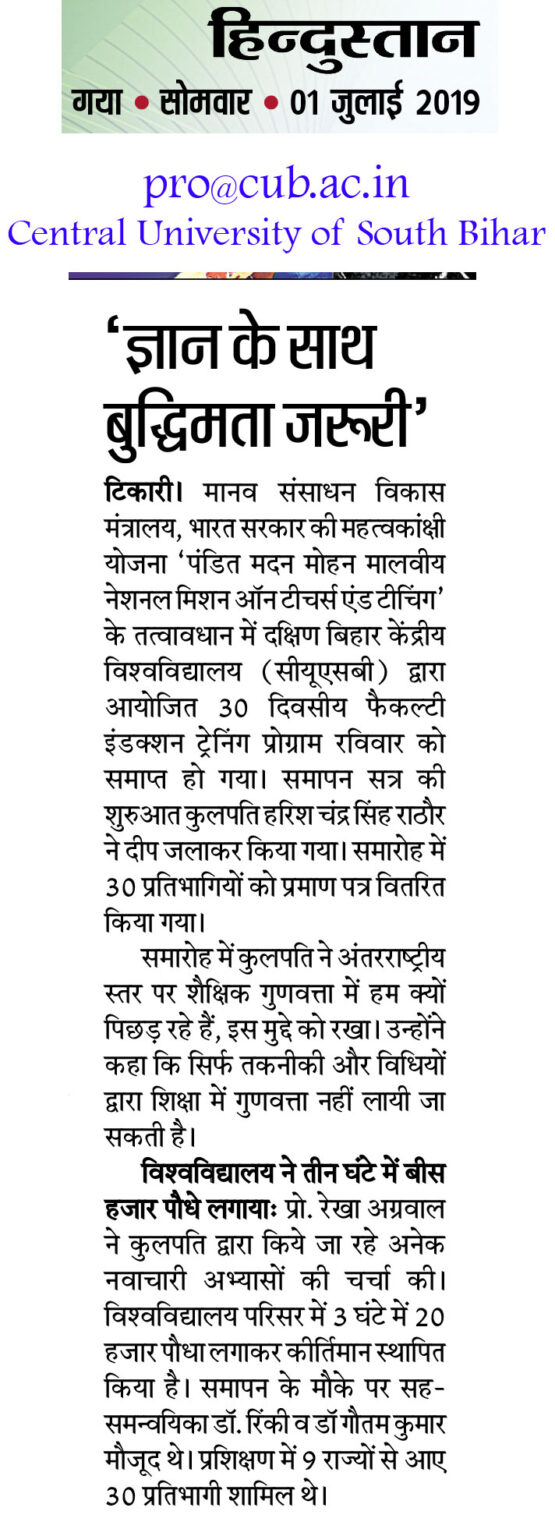 हिन्दुस्तान
गया • सोमवार • 01 जुलाई 2019

pro@cub.ac.in
Central University of South Bihar

'ज्ञान के साथ बुद्धिमता जरूरी'

टिकारी। मानव संसाधन विकास मंत्रालय, भारत सरकार की महत्वकांक्षी योजना 'पंडित मदन मोहन मालवीय नेशनल मिशन ऑन टीचर्स एंड टीचिंग' के तत्वावधान में दक्षिण बिहार केंद्रीय विश्वविद्यालय (सीयूएसबी) द्वारा आयोजित 30 दिवसीय फैकल्टी इंडक्शन ट्रेनिंग प्रोग्राम रविवार को समाप्त हो गया। समापन सत्र की शुरुआत कुलपति हरिश चंद्र सिंह राठौर ने दीप जलाकर किया गया। समारोह में 30 प्रतिभागियों को प्रमाण पत्र वितरित किया गया।

समारोह में कुलपति ने अंतरराष्ट्रीय स्तर पर शैक्षिक गुणवत्ता में हम क्यों पिछड़ रहे हैं, इस मुद्दे को रखा। उन्होंने कहा कि सिर्फ तकनीकी और विधियों द्वारा शिक्षा में गुणवत्ता नहीं लायी जा सकती है।

विश्वविद्यालय ने तीन घंटे में बीस हजार पौधे लगायाः प्रो. रेखा अग्रवाल ने कुलपति द्वारा किये जा रहे अनेक नवाचारी अभ्यासों की चर्चा की। विश्वविद्यालय परिसर में 3 घंटे में 20 हजार पौधा लगाकर कीर्तिमान स्थापित किया है। समापन के मौके पर सह-समन्वयिका डॉ. रिंकी व डॉ गौतम कुमार मौजूद थे। प्रशिक्षण में 9 राज्यों से आए 30 प्रतिभागी शामिल थे।